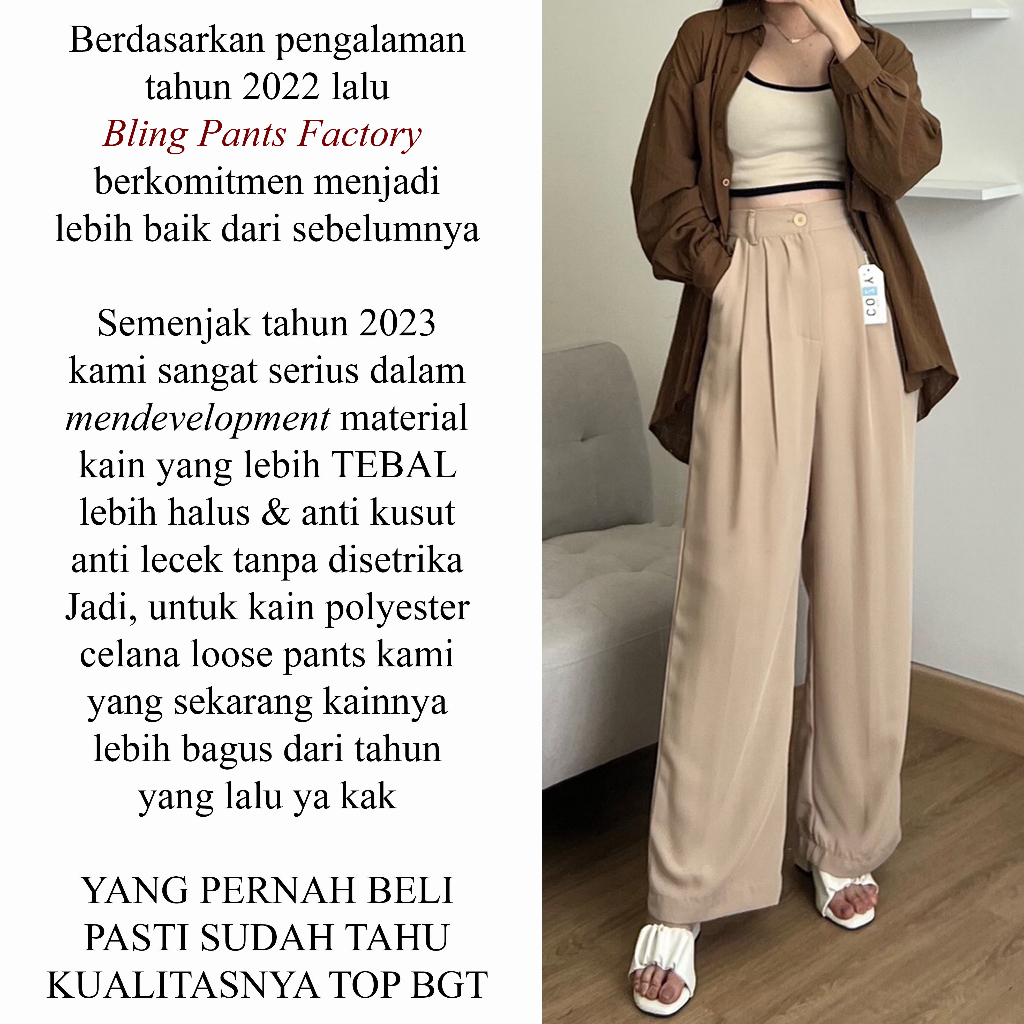 Berdasarkan pengalaman tahun 2022 lalu Bling Pants Factory berkomitmen menjadi lebih baik dari sebelumnya

Semenjak tahun 2023 kami sangat serius dalam mendevelopment material kain yang lebih TEBAL lebih halus & anti kusut anti lecek tanpa disetrika Jadi, untuk kain polyester celana loose pants kami yang sekarang kainnya lebih bagus dari tahun yang lalu ya kak

YANG PERNAH BELI PASTI SUDAH TAHU KUALITASNYA TOP BGT